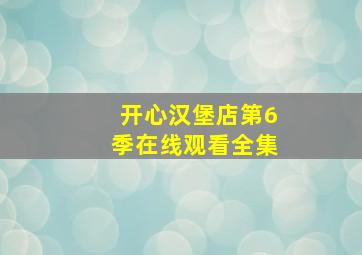 开心汉堡店第6季在线观看全集